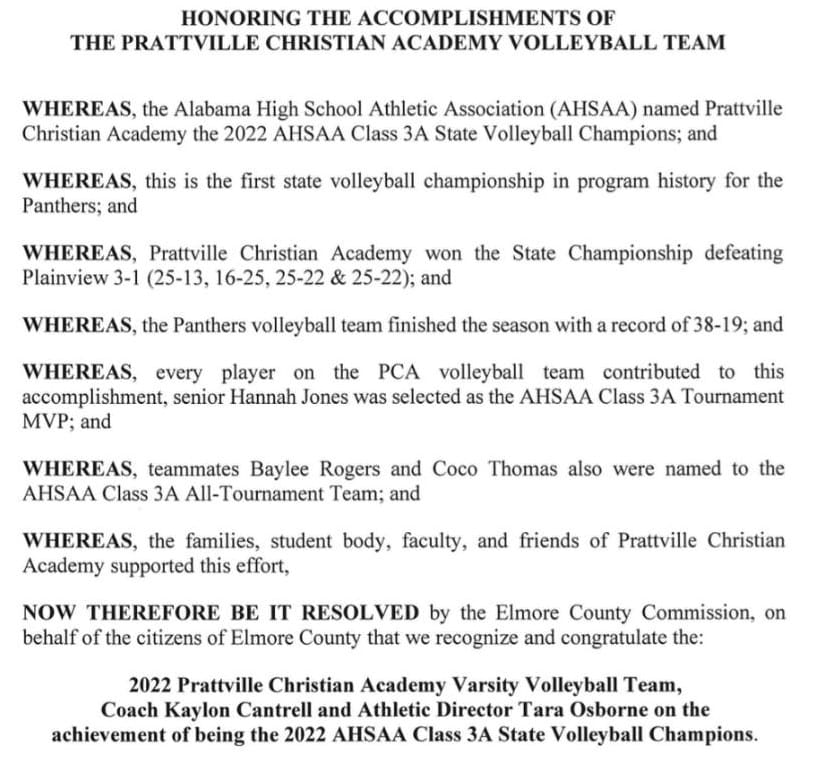 HONORING THE ACCOMPLISHMENTS OF
THE PRATTVILLE CHRISTIAN ACADEMY VOLLEYBALL TEAM

WHEREAS, the Alabama High School Athletic Association (AHSAA) named Prattville Christian Academy the 2022 AHSAA Class 3A State Volleyball Champions; and

WHEREAS, this is the first state volleyball championship in program history for the Panthers; and

WHEREAS, Prattville Christian Academy won the State Championship defeating Plainview 3-1 (25-13, 16-25, 25-22 & 25-22); and

WHEREAS, the Panthers volleyball team finished the season with a record of 38-19; and

WHEREAS, every player on the PCA volleyball team contributed to this accomplishment, senior Hannah Jones was selected as the AHSAA Class 3A Tournament MVP; and

WHEREAS, teammates Baylee Rogers and Coco Thomas also were named to the AHSAA Class 3A All-Tournament Team; and

WHEREAS, the families, student body, faculty, and friends of Prattville Christian Academy supported this effort,

NOW THEREFORE BE IT RESOLVED by the Elmore County Commission, on behalf of the citizens of Elmore County that we recognize and congratulate the:

2022 Prattville Christian Academy Varsity Volleyball Team, Coach Kaylon Cantrell and Athletic Director Tara Osborne on the achievement of being the 2022 AHSAA Class 3A State Volleyball Champions.